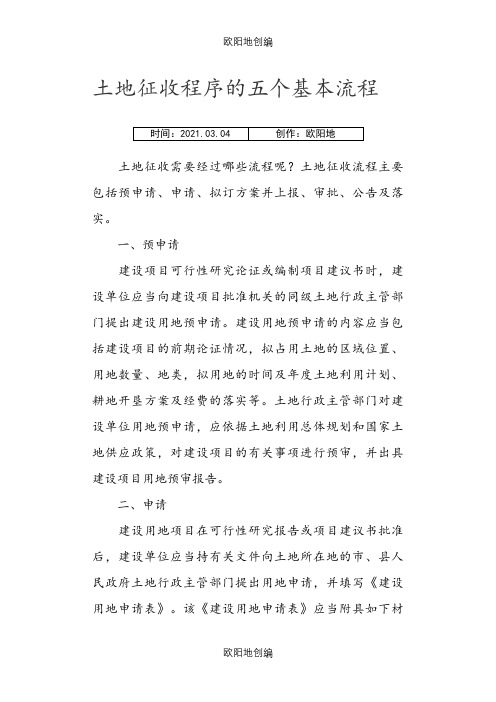 欧阳地创编

土地征收程序的五个基本流程

| 时间：2021.03.04 | 创作：欧阳地 |
|---|---|

土地征收需要经过哪些流程呢？土地征收流程主要包括预申请、申请、拟订方案并上报、审批、公告及落实。

一、预申请

建设项目可行性研究论证或编制项目建议书时，建设单位应当向建设项目批准机关的同级土地行政主管部门提出建设用地预申请。建设用地预申请的内容应当包括建设项目的前期论证情况，拟占用土地的区域位置、用地数量、地类，拟用地的时间及年度土地利用计划、耕地开垦方案及经费的落实等。土地行政主管部门对建设单位用地预申请，应依据土地利用总体规划和国家土地供应政策，对建设项目的有关事项进行预审，并出具建设项目用地预审报告。

二、申请

建设用地项目在可行性研究报告或项目建议书批准后，建设单位应当持有关文件向土地所在地的市、县人民政府土地行政主管部门提出用地申请，并填写《建设用地申请表》。该《建设用地申请表》应当附具如下材

欧阳地创编